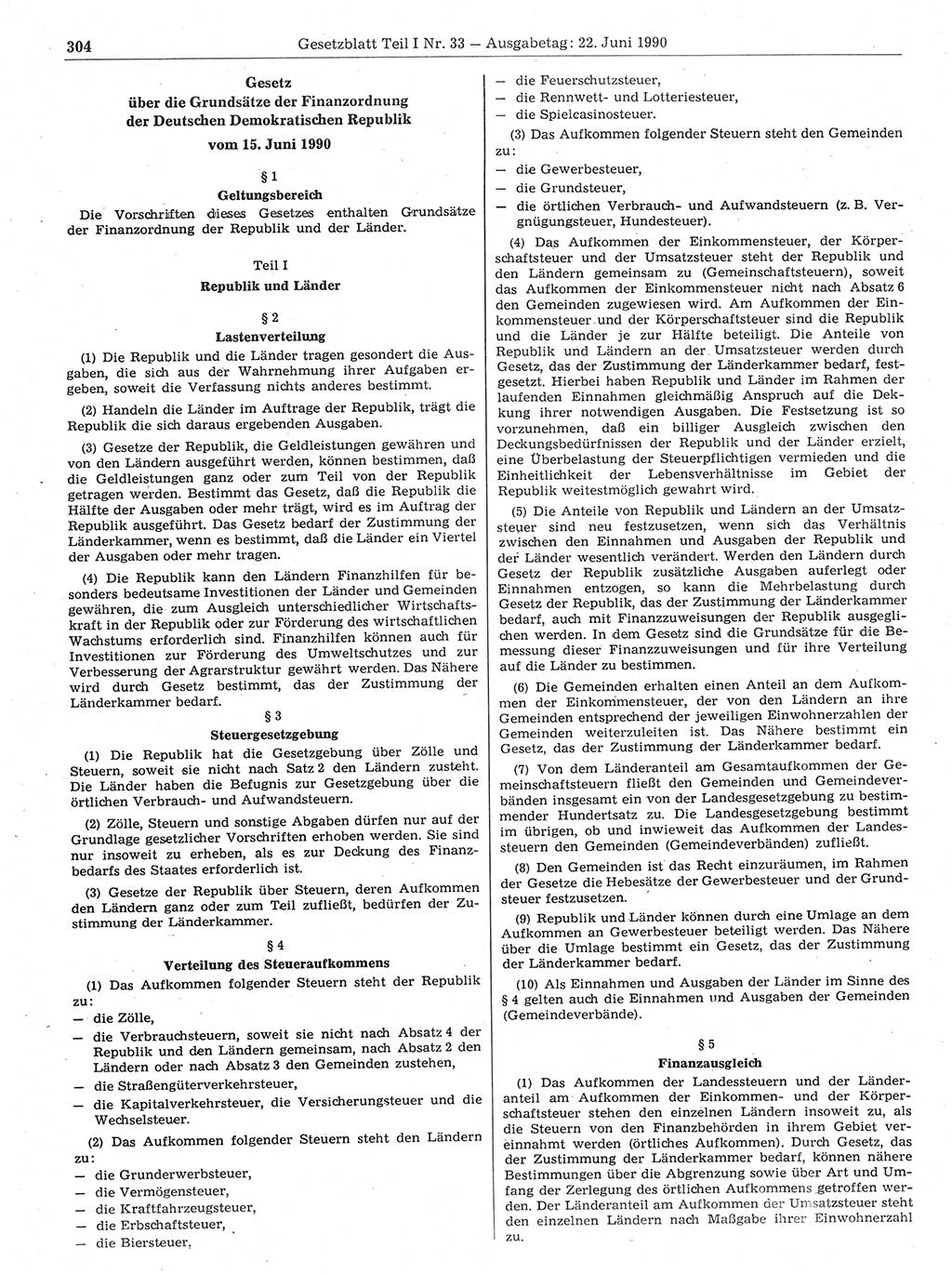 304 Gesetzblatt Teil I Nr. 33 — Ausgabetag: 22. Juni 1990

Gesetz über die Grundsätze der Finanzordnung der Deutschen Demokratischen Republik vom 15. Juni 1990

§ 1
Geltungsbereich

Die Vorschriften dieses Gesetzes enthalten Grundsätze der Finanzordnung der Republik und der Länder.

Teil I
Republik und Länder

§ 2
Lastenverteilung

(1) Die Republik und die Länder tragen gesondert die Ausgaben, die sich aus der Wahrnehmung ihrer Aufgaben ergeben, soweit die Verfassung nichts anderes bestimmt.

(2) Handeln die Länder im Auftrage der Republik, trägt die Republik die sich daraus ergebenden Ausgaben.

(3) Gesetze der Republik, die Geldleistungen gewähren und von den Ländern ausgeführt werden, können bestimmen, daß die Geldleistungen ganz oder zum Teil von der Republik getragen werden. Bestimmt das Gesetz, daß die Republik die Hälfte der Ausgaben oder mehr trägt, wird es im Auftrag der Republik ausgeführt. Das Gesetz bedarf der Zustimmung der Länderkammer, wenn es bestimmt, daß die Länder ein Viertel der Ausgaben oder mehr tragen.

(4) Die Republik kann den Ländern Finanzhilfen für besonders bedeutsame Investitionen der Länder und Gemeinden gewähren, die zum Ausgleich unterschiedlicher Wirtschaftskraft in der Republik oder zur Förderung des wirtschaftlichen Wachstums erforderlich sind. Finanzhilfen können auch für Investitionen zur Förderung des Umweltschutzes und zur Verbesserung der Agrarstruktur gewährt werden. Das Nähere wird durch Gesetz bestimmt, das der Zustimmung der Länderkammer bedarf.

§ 3
Steuergesetzgebung

(1) Die Republik hat die Gesetzgebung über Zölle und Steuern, soweit sie nicht nach Satz 2 den Ländern zusteht. Die Länder haben die Befugnis zur Gesetzgebung über die örtlichen Verbrauch- und Aufwandsteuern.

(2) Zölle, Steuern und sonstige Abgaben dürfen nur auf der Grundlage gesetzlicher Vorschriften erhoben werden. Sie sind nur insoweit zu erheben, als es zur Deckung des Finanzbedarfs des Staates erforderlich ist.

(3) Gesetze der Republik über Steuern, deren Aufkommen den Ländern ganz oder zum Teil zufließt, bedürfen der Zustimmung der Länderkammer.

§ 4
Verteilung des Steueraufkommens

(1) Das Aufkommen folgender Steuern steht der Republik zu:
— die Zölle,
— die Verbrauchsteuern, soweit sie nicht nach Absatz 4 der Republik und den Ländern gemeinsam, nach Absatz 2 den Ländern oder nach Absatz 3 den Gemeinden zustehen,
— die Straßengüterverkehrsteuer,
— die Kapitalverkehrsteuer, die Versicherungsteuer und die Wechselsteuer.

(2) Das Aufkommen folgender Steuern steht den Ländern zu:
— die Grunderwerbsteuer,
— die Vermögensteuer,
— die Kraftfahrzeugsteuer,
— die Erbschaftsteuer,
— die Biersteuer,
— die Feuerschutzsteuer,
— die Rennwett- und Lotteriesteuer,
— die Spielcasinosteuer.

(3) Das Aufkommen folgender Steuern steht den Gemeinden zu:
— die Gewerbesteuer,
— die Grundsteuer,
— die örtlichen Verbrauch- und Aufwandsteuern (z. B. Vergnügungsteuer, Hundesteuer).

(4) Das Aufkommen der Einkommensteuer, der Körperschaftsteuer und der Umsatzsteuer steht der Republik und den Ländern gemeinsam zu (Gemeinschaftsteuern), soweit das Aufkommen der Einkommensteuer nicht nach Absatz 6 den Gemeinden zugewiesen wird. Am Aufkommen der Einkommensteuer und der Körperschaftsteuer sind die Republik und die Länder je zur Hälfte beteiligt. Die Anteile von Republik und Ländern an der Umsatzsteuer werden durch Gesetz, das der Zustimmung der Länderkammer bedarf, festgesetzt. Hierbei haben Republik und Länder im Rahmen der laufenden Einnahmen gleichmäßig Anspruch auf die Deckung ihrer notwendigen Ausgaben. Die Festsetzung ist so vorzunehmen, daß ein billiger Ausgleich zwischen den Deckungsbedürfnissen der Republik und der Länder erzielt, eine Überbelastung der Steuerpflichtigen vermieden und die Einheitlichkeit der Lebensverhältnisse im Gebiet der Republik weitestmöglich gewahrt wird.

(5) Die Anteile von Republik und Ländern an der Umsatzsteuer sind neu festzusetzen, wenn sich das Verhältnis zwischen den Einnahmen und Ausgaben der Republik und der Länder wesentlich verändert. Werden den Ländern durch Gesetz der Republik zusätzliche Ausgaben auferlegt oder Einnahmen entzogen, so kann die Mehrbelastung durch Gesetz der Republik, das der Zustimmung der Länderkammer bedarf, auch mit Finanzzuweisungen der Republik ausgeglichen werden. In dem Gesetz sind die Grundsätze für die Bemessung dieser Finanzzuweisungen und für ihre Verteilung auf die Länder zu bestimmen.

(6) Die Gemeinden erhalten einen Anteil an dem Aufkommen der Einkommensteuer, der von den Ländern an ihre Gemeinden entsprechend der jeweiligen Einwohnerzahlen der Gemeinden weiterzuleiten ist. Das Nähere bestimmt ein Gesetz, das der Zustimmung der Länderkammer bedarf.

(7) Von dem Länderanteil am Gesamtaufkommen der Gemeinschaftsteuern fließt den Gemeinden und Gemeindeverbänden insgesamt ein von der Landesgesetzgebung zu bestimmender Hundertsatz zu. Die Landesgesetzgebung bestimmt im übrigen, ob und inwieweit das Aufkommen der Landessteuern den Gemeinden (Gemeindeverbänden) zufließt.

(8) Den Gemeinden ist das Recht einzuräumen, im Rahmen der Gesetze die Hebesätze der Gewerbesteuer und der Grundsteuer festzusetzen.

(9) Republik und Länder können durch eine Umlage an dem Aufkommen an Gewerbesteuer beteiligt werden. Das Nähere über die Umlage bestimmt ein Gesetz, das der Zustimmung der Länderkammer bedarf.

(10) Als Einnahmen und Ausgaben der Länder im Sinne des § 4 gelten auch die Einnahmen und Ausgaben der Gemeinden (Gemeindeverbände).

§ 5
Finanzausgleich

(1) Das Aufkommen der Landessteuern und der Länderanteil am Aufkommen der Einkommen- und der Körperschaftsteuer stehen den einzelnen Ländern insoweit zu, als die Steuern von den Finanzbehörden in ihrem Gebiet vereinnahmt werden (örtliches Aufkommen). Durch Gesetz, das der Zustimmung der Länderkammer bedarf, können nähere Bestimmungen über die Abgrenzung sowie über Art und Umfang der Zerlegung des örtlichen Aufkommens getroffen werden. Der Länderanteil am Aufkommen der Umsatzsteuer steht den einzelnen Ländern nach Maßgabe ihrer Einwohnerzahl zu.